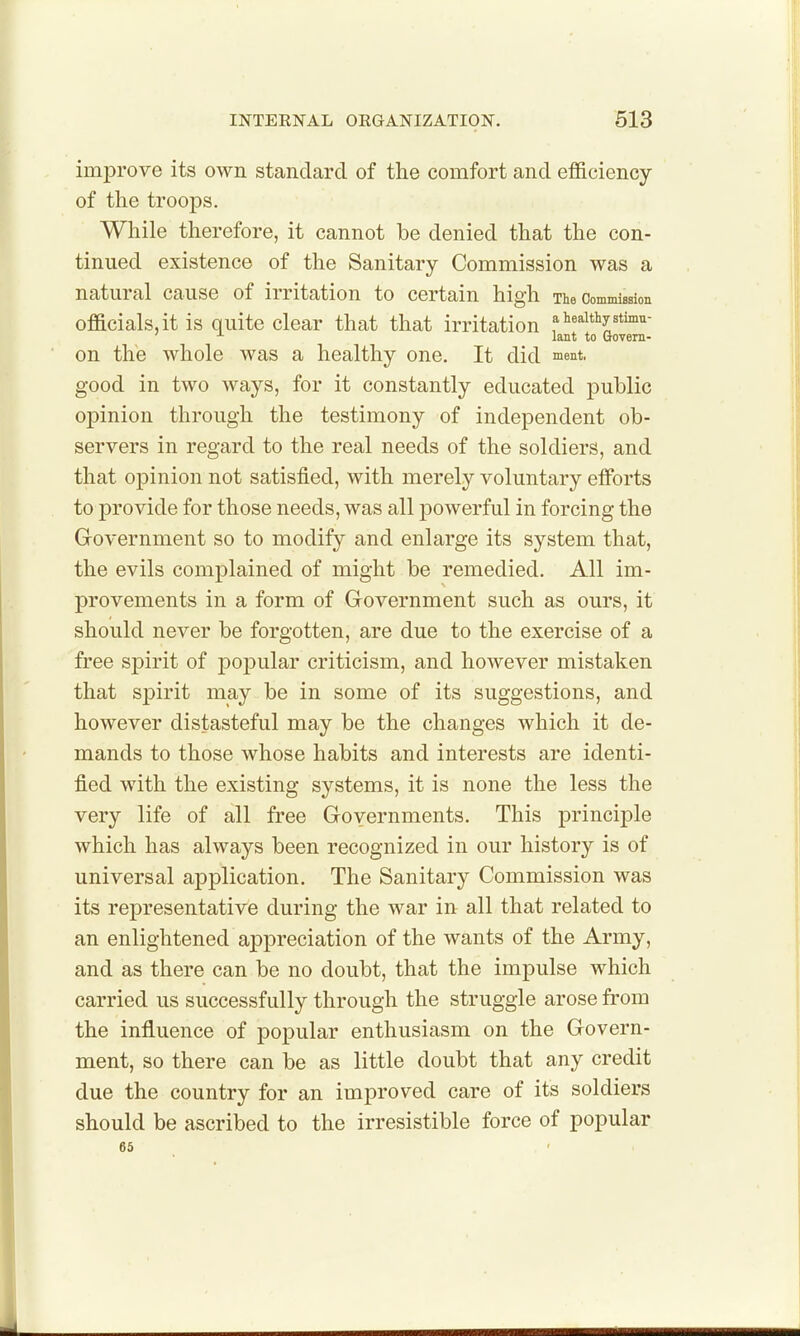 INTERNAL ORGANIZATION. 513

improve its own standard of the comfort and efficiency of the troops.

While therefore, it cannot be denied that the continued existence of the Sanitary Commission was a natural cause of irritation to certain high officials, it is quite clear that that irritation on the whole was a healthy one. It did good in two ways, for it constantly educated public opinion through the testimony of independent observers in regard to the real needs of the soldiers, and that opinion not satisfied, with merely voluntary efforts to provide for those needs, was all powerful in forcing the Government so to modify and enlarge its system that, the evils complained of might be remedied. All improvements in a form of Government such as ours, it should never be forgotten, are due to the exercise of a free spirit of popular criticism, and however mistaken that spirit may be in some of its suggestions, and however distasteful may be the changes which it demands to those whose habits and interests are identified with the existing systems, it is none the less the very life of all free Governments. This principle which has always been recognized in our history is of universal application. The Sanitary Commission was its representative during the war in all that related to an enlightened appreciation of the wants of the Army, and as there can be no doubt, that the impulse which carried us successfully through the struggle arose from the influence of popular enthusiasm on the Government, so there can be as little doubt that any credit due the country for an improved care of its soldiers should be ascribed to the irresistible force of popular

The Commission a healthy stimulant to Government.

65